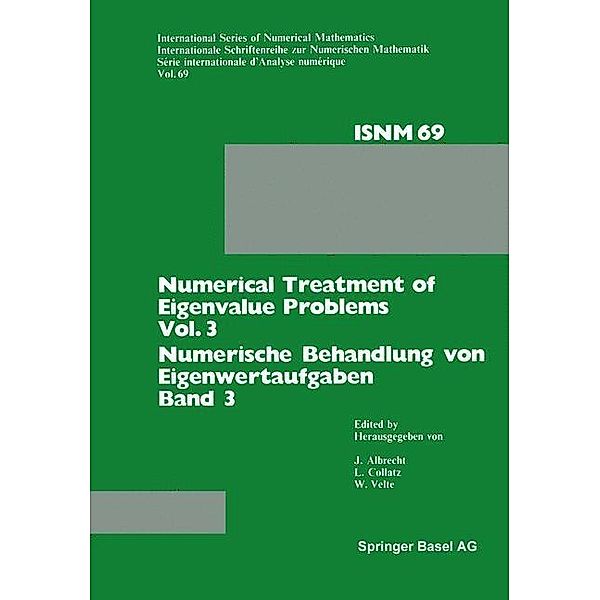 International Series of Numerical Mathematics
Internationale Schriftenreihe zur Numerischen Mathematik
Série internationale d'Analyse numérique
Vol. 69

ISNM 69

Numerical Treatment of Eigenvalue Problems Vol. 3
Numerische Behandlung von Eigenwertaufgaben Band 3

Edited by
Herausgegeben von

J. Albrecht
L. Collatz
W. Velte

Springer Basel AG